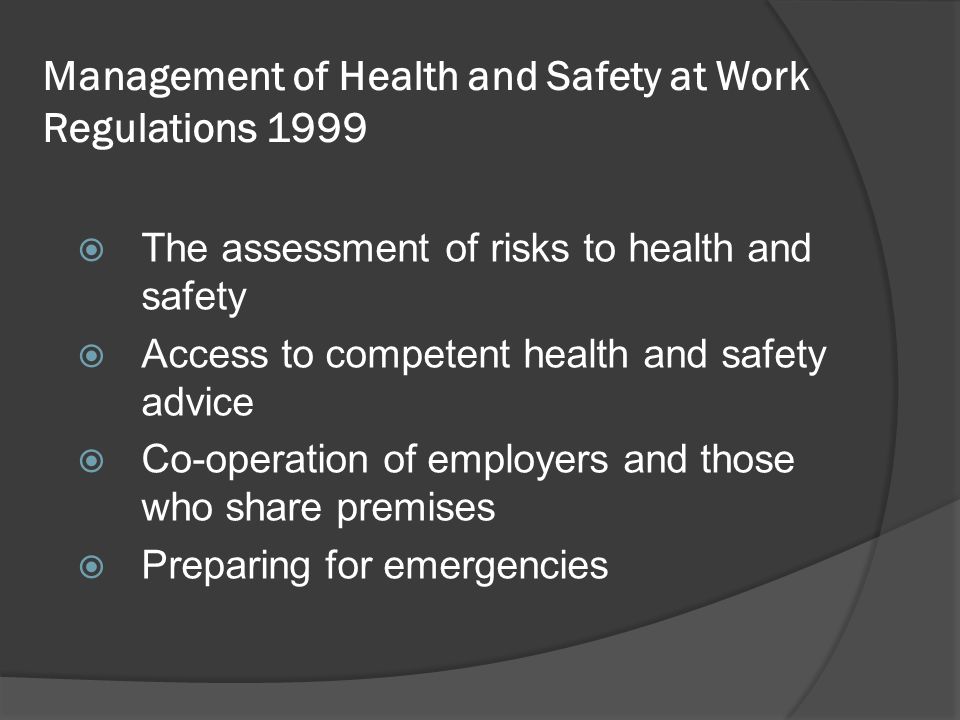 Management of Health and Safety at Work Regulations 1999

- The assessment of risks to health and safety
- Access to competent health and safety advice
- Co-operation of employers and those who share premises
- Preparing for emergencies